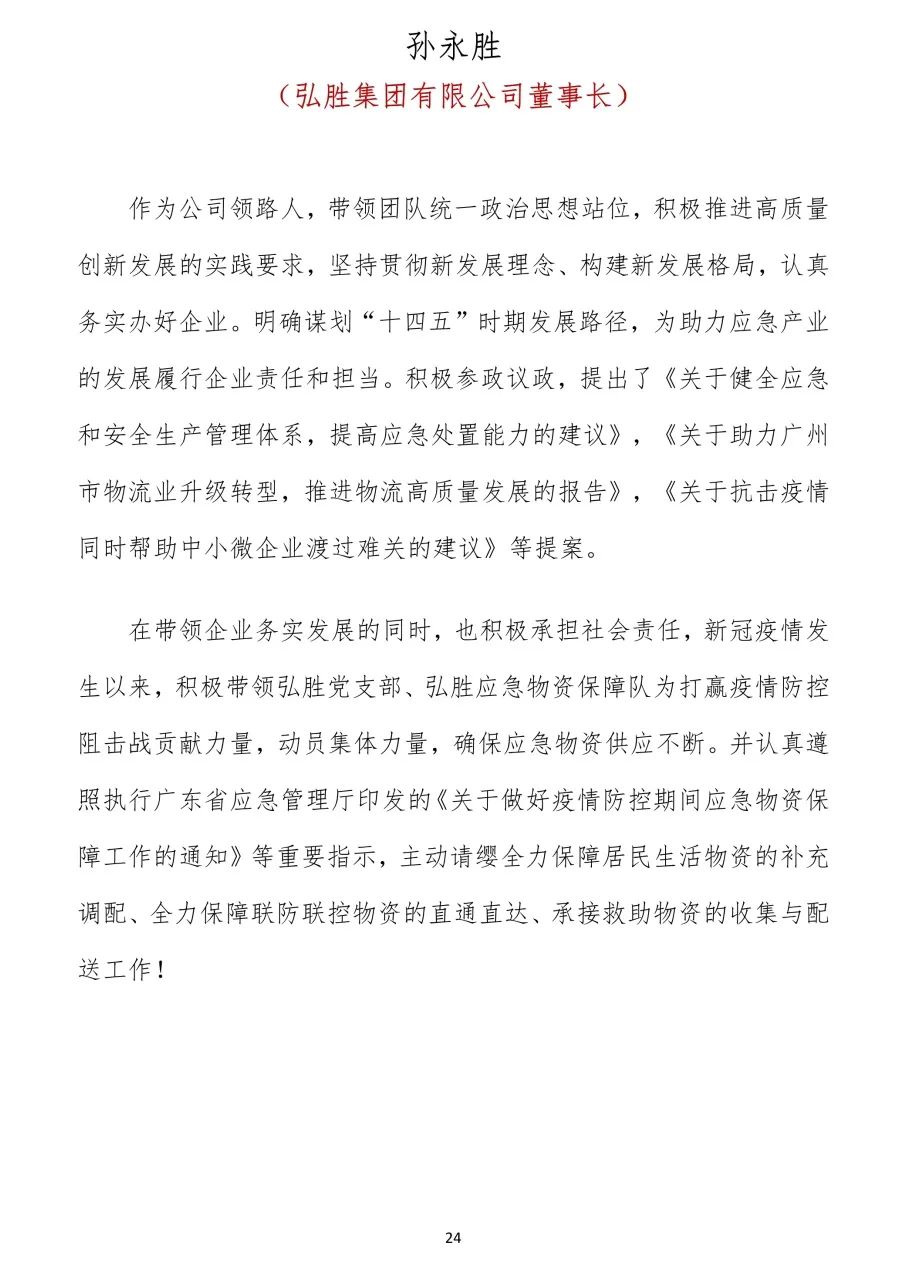 孙永胜

（弘胜集团有限公司董事长）

作为公司领路人，带领团队统一政治思想站位，积极推进高质量创新发展的实践要求，坚持贯彻新发展理念、构建新发展格局，认真务实办好企业。明确谋划“十四五”时期发展路径，为助力应急产业的发展履行企业责任和担当。积极参政议政，提出了《关于健全应急和安全生产管理体系，提高应急处置能力的建议》，《关于助力广州市物流业升级转型，推进物流高质量发展的报告》，《关于抗击疫情同时帮助中小微企业渡过难关的建议》等提案。

在带领企业务实发展的同时，也积极承担社会责任，新冠疫情发生以来，积极带领弘胜党支部、弘胜应急物资保障队为打赢疫情防控阻击战贡献力量，动员集体力量，确保应急物资供应不断。并认真遵照执行广东省应急管理厅印发的《关于做好疫情防控期间应急物资保障工作的通知》等重要指示，主动请缨全力保障居民生活物资的补充调配、全力保障联防联控物资的直通直达、承接救助物资的收集与配送工作！

24